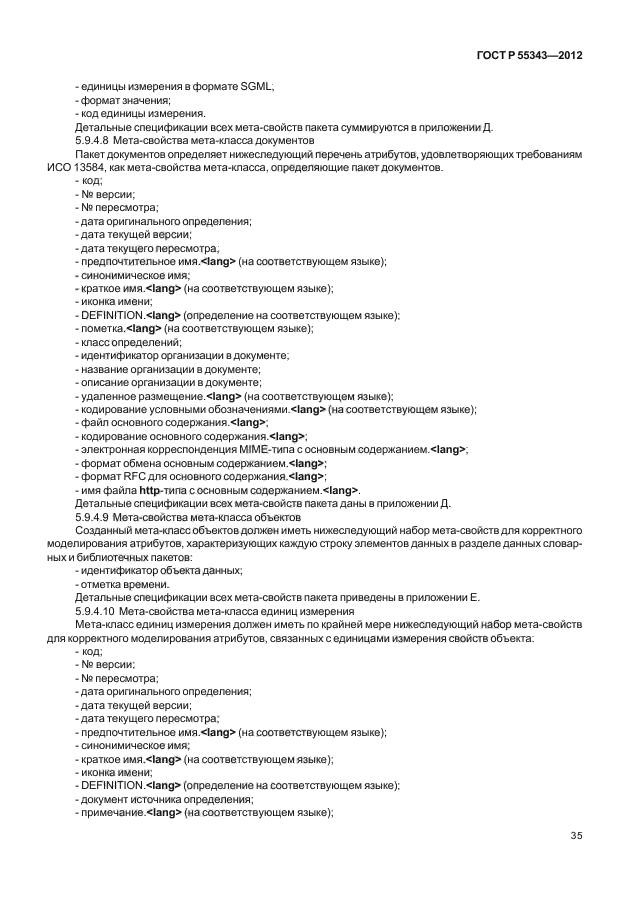 ГОСТ Р 55343—2012

- единицы измерения в формате SGML;
- формат значения;
- код единицы измерения.
Детальные спецификации всех мета-свойств пакета суммируются в приложении Д.
5.9.4.8 Мета-свойства мета-класса документов
Пакет документов определяет нижеследующий перечень атрибутов, удовлетворяющих требованиям ИСО 13584, как мета-свойства мета-класса, определяющие пакет документов.
- код;
- № версии;
- № пересмотра;
- дата оригинального определения;
- дата текущей версии;
- дата текущего пересмотра;
- предпочтительное имя.<lang> (на соответствующем языке);
- синонимическое имя;
- краткое имя.<lang> (на соответствующем языке);
- иконка имени;
- DEFINITION.<lang> (определение на соответствующем языке);
- пометка.<lang> (на соответствующем языке);
- класс определений;
- идентификатор организации в документе;
- название организации в документе;
- описание организации в документе;
- удаленное размещение.<lang> (на соответствующем языке);
- кодирование условными обозначениями.<lang> (на соответствующем языке);
- файл основного содержания.<lang>;
- кодирование основного содержания.<lang>;
- электронная корреспонденция MIME-типа с основным содержанием.<lang>;
- формат обмена основным содержанием.<lang>;
- формат RFC для основного содержания.<lang>;
- имя файла http-типа с основным содержанием.<lang>.
Детальные спецификации всех мета-свойств пакета даны в приложении Д.
5.9.4.9 Мета-свойства мета-класса объектов
Созданный мета-класс объектов должен иметь нижеследующий набор мета-свойств для корректного моделирования атрибутов, характеризующих каждую строку элементов данных в разделе данных словарных и библиотечных пакетов:
- идентификатор объекта данных;
- отметка времени.
Детальные спецификации всех мета-свойств пакета приведены в приложении Е.
5.9.4.10 Мета-свойства мета-класса единиц измерения
Мета-класс единиц измерения должен иметь по крайней мере нижеследующий набор мета-свойств для корректного моделирования атрибутов, связанных с единицами измерения свойств объекта:
- код;
- № версии;
- № пересмотра;
- дата оригинального определения;
- дата текущей версии;
- дата текущего пересмотра;
- предпочтительное имя.<lang> (на соответствующем языке);
- синонимическое имя;
- краткое имя.<lang> (на соответствующем языке);
- иконка имени;
- DEFINITION.<lang> (определение на соответствующем языке);
- документ источника определения;
- примечание.<lang> (на соответствующем языке);

35